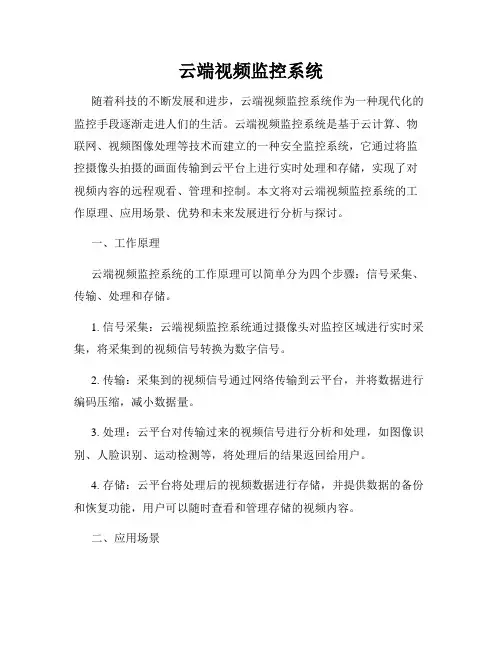 云端视频监控系统

随着科技的不断发展和进步，云端视频监控系统作为一种现代化的监控手段逐渐走进人们的生活。云端视频监控系统是基于云计算、物联网、视频图像处理等技术而建立的一种安全监控系统，它通过将监控摄像头拍摄的画面传输到云平台上进行实时处理和存储，实现了对视频内容的远程观看、管理和控制。本文将对云端视频监控系统的工作原理、应用场景、优势和未来发展进行分析与探讨。

一、工作原理

云端视频监控系统的工作原理可以简单分为四个步骤：信号采集、传输、处理和存储。

1. 信号采集：云端视频监控系统通过摄像头对监控区域进行实时采集，将采集到的视频信号转换为数字信号。

2. 传输：采集到的视频信号通过网络传输到云平台，并将数据进行编码压缩，减小数据量。

3. 处理：云平台对传输过来的视频信号进行分析和处理，如图像识别、人脸识别、运动检测等，将处理后的结果返回给用户。

4. 存储：云平台将处理后的视频数据进行存储，并提供数据的备份和恢复功能，用户可以随时查看和管理存储的视频内容。

二、应用场景